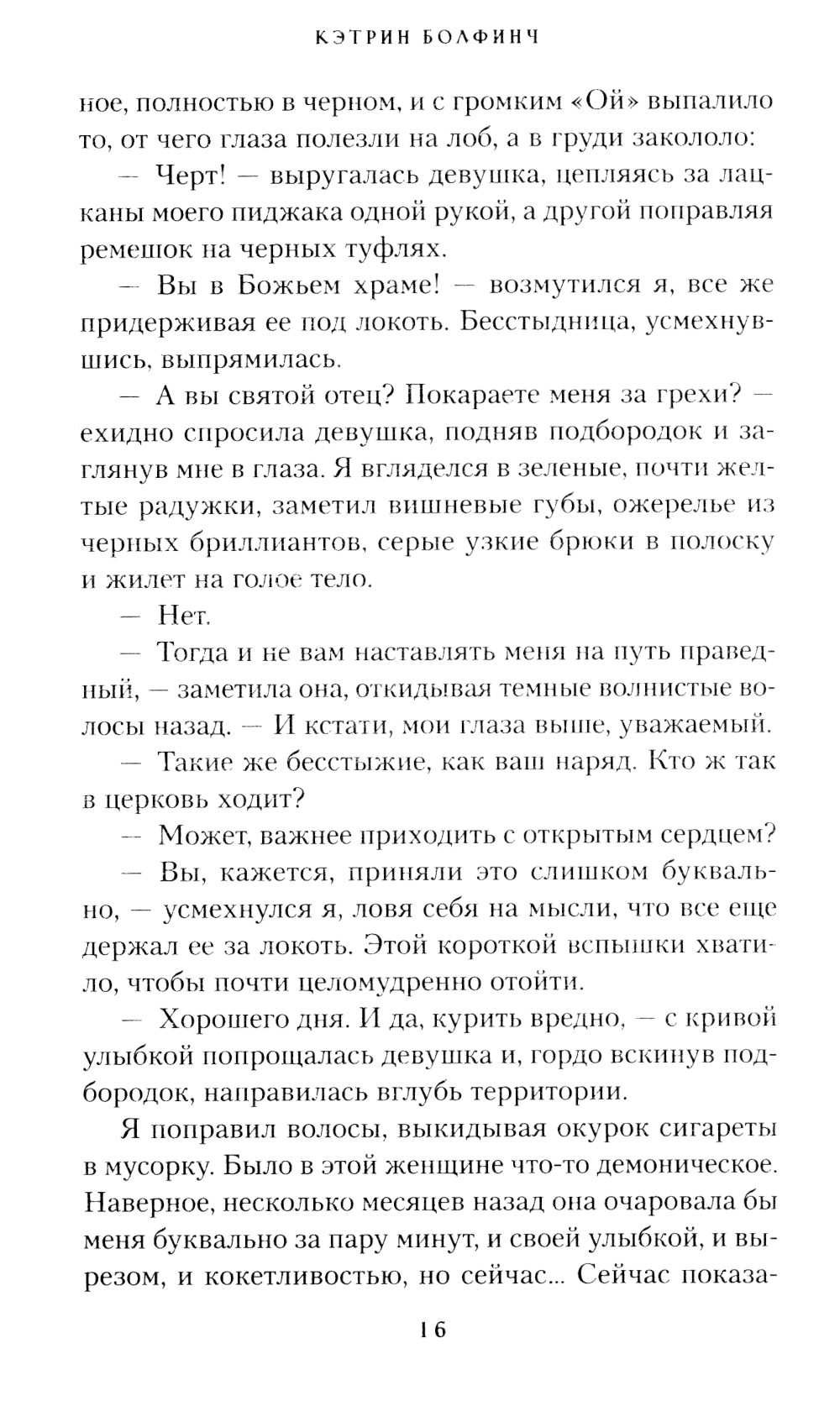 КЭТРИН БОЛФИНЧ

ное, полностью в черном, и с громким «Ой» выпалило то, от чего глаза полезли на лоб, а в груди закололо:

— Черт! — выругалась девушка, цепляясь за лацканы моего пиджака одной рукой, а другой поправляя ремешок на черных туфлях.

— Вы в Божьем храме! — возмутился я, все же придерживая ее под локоть. Бесстыдница, усмехнувшись, выпрямилась.

— А вы святой отец? Покараете меня за грехи? — ехидно спросила девушка, подняв подбородок и заглянув мне в глаза. Я вгляделся в зеленые, почти желтые радужки, заметил вишневые губы, ожерелье из черных бриллиантов, серые узкие брюки в полоску и жилет на голое тело.

— Нет.

— Тогда и не вам наставлять меня на путь праведный, — заметила она, откидывая темные волнистые волосы назад. — И кстати, мои глаза выше, уважаемый.

— Такие же бесстыжие, как ваш наряд. Кто ж так в церковь ходит?

— Может, важнее приходить с открытым сердцем?

— Вы, кажется, приняли это слишком буквально, — усмехнулся я, ловя себя на мысли, что все еще держал ее за локоть. Этой короткой вспышки хватило, чтобы почти целомудренно отойти.

— Хорошего дня. И да, курить вредно, — с кривой улыбкой попрощалась девушка и, гордо вскинув подбородок, направилась вглубь территории.

Я поправил волосы, выкидывая окурок сигареты в мусорку. Было в этой женщине что-то демоническое. Наверное, несколько месяцев назад она очаровала бы меня буквально за пару минут, и своей улыбкой, и вырезом, и кокетливостью, но сейчас... Сейчас показа-

16